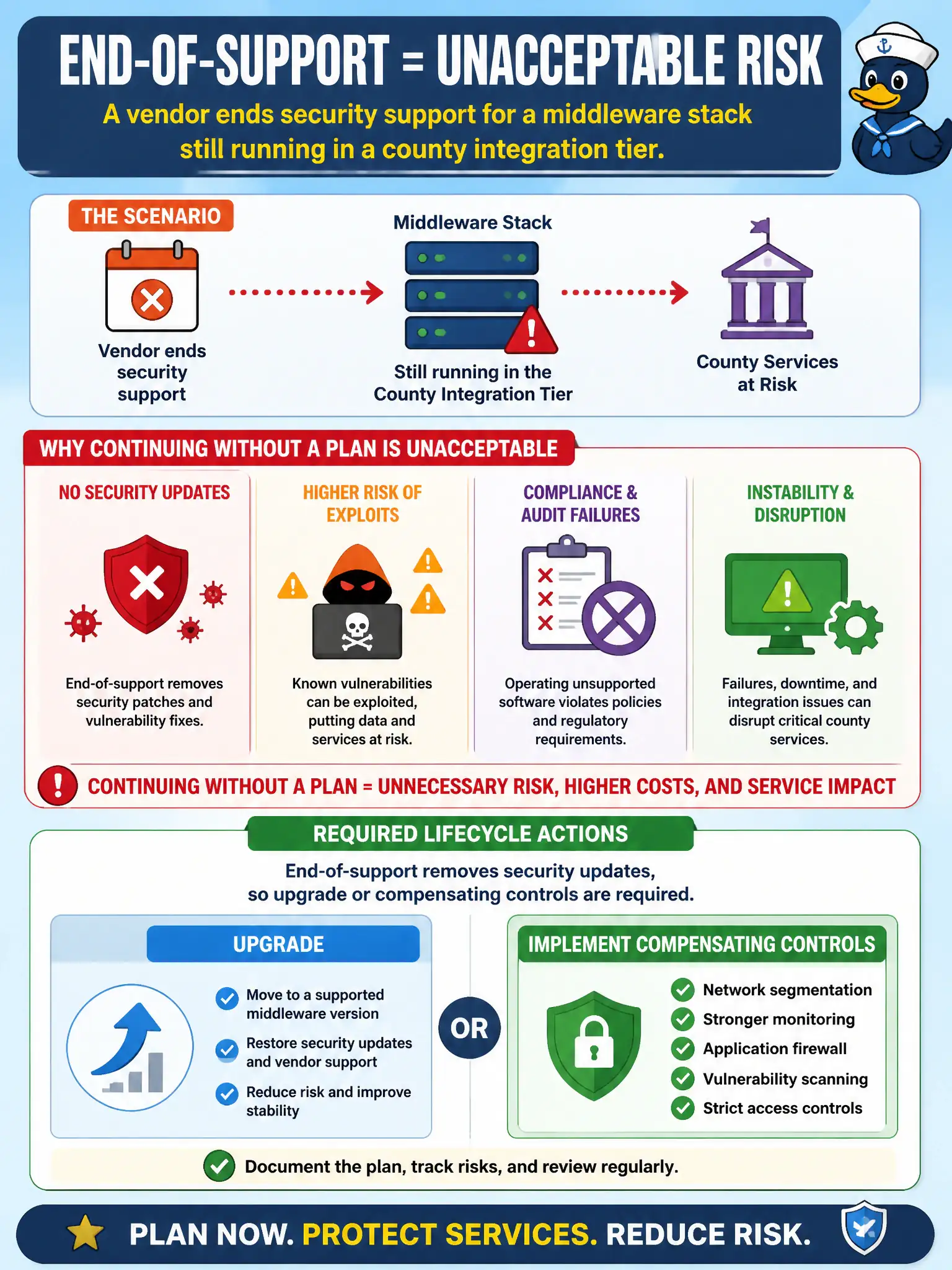 END-OF-SUPPORT = UNACCEPTABLE RISK

A vendor ends security support for a middleware stack still running in a county integration tier.

THE SCENARIO

Vendor ends security support

Middleware Stack

Still running in the County Integration Tier

County Services at Risk

WHY CONTINUING WITHOUT A PLAN IS UNACCEPTABLE

NO SECURITY UPDATES

End-of-support removes security patches and vulnerability fixes.

HIGHER RISK OF EXPLOITS

Known vulnerabilities can be exploited, putting data and services at risk.

COMPLIANCE & AUDIT FAILURES

Operating unsupported software violates policies and regulatory requirements.

INSTABILITY & DISRUPTION

Failures, downtime, and integration issues can disrupt critical county services.

CONTINUING WITHOUT A PLAN = UNNECESSARY RISK, HIGHER COSTS, AND SERVICE IMPACT

REQUIRED LIFECYCLE ACTIONS

End-of-support removes security updates, so upgrade or compensating controls are required.

UPGRADE

Move to a supported middleware version

Restore security updates and vendor support

Reduce risk and improve stability

OR

IMPLEMENT COMPENSATING CONTROLS

Network segmentation

Stronger monitoring

Application firewall

Vulnerability scanning

Strict access controls

Document the plan, track risks, and review regularly.

PLAN NOW. PROTECT SERVICES. REDUCE RISK.